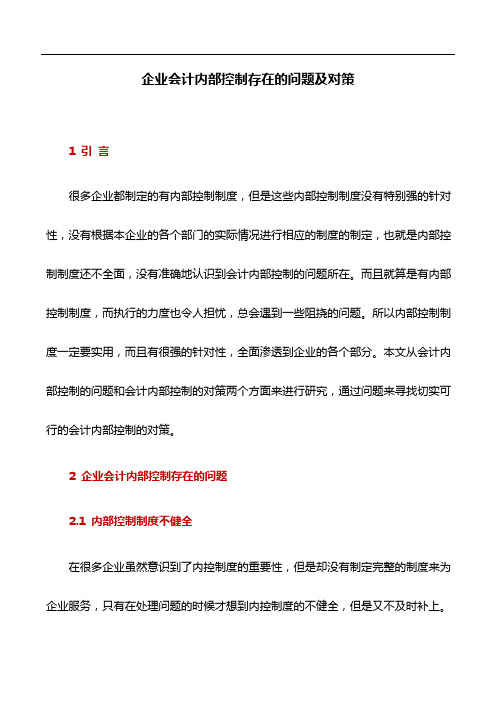 企业会计内部控制存在的问题及对策

1 引 言

很多企业都制定的有内部控制制度，但是这些内部控制制度没有特别强的针对性，没有根据本企业的各个部门的实际情况进行相应的制度的制定，也就是内部控制制度还不全面，没有准确地认识到会计内部控制的问题所在。而且就算是有内部控制制度，而执行的力度也令人担忧，总会遇到一些阻挠的问题。所以内部控制制度一定要实用，而且有很强的针对性，全面渗透到企业的各个部分。本文从会计内部控制的问题和会计内部控制的对策两个方面来进行研究，通过问题来寻找切实可行的会计内部控制的对策。

2 企业会计内部控制存在的问题

2.1 内部控制制度不健全

在很多企业虽然意识到了内控制度的重要性，但是却没有制定完整的制度来为企业服务，只有在处理问题的时候才想到内控制度的不健全，但是又不及时补上。